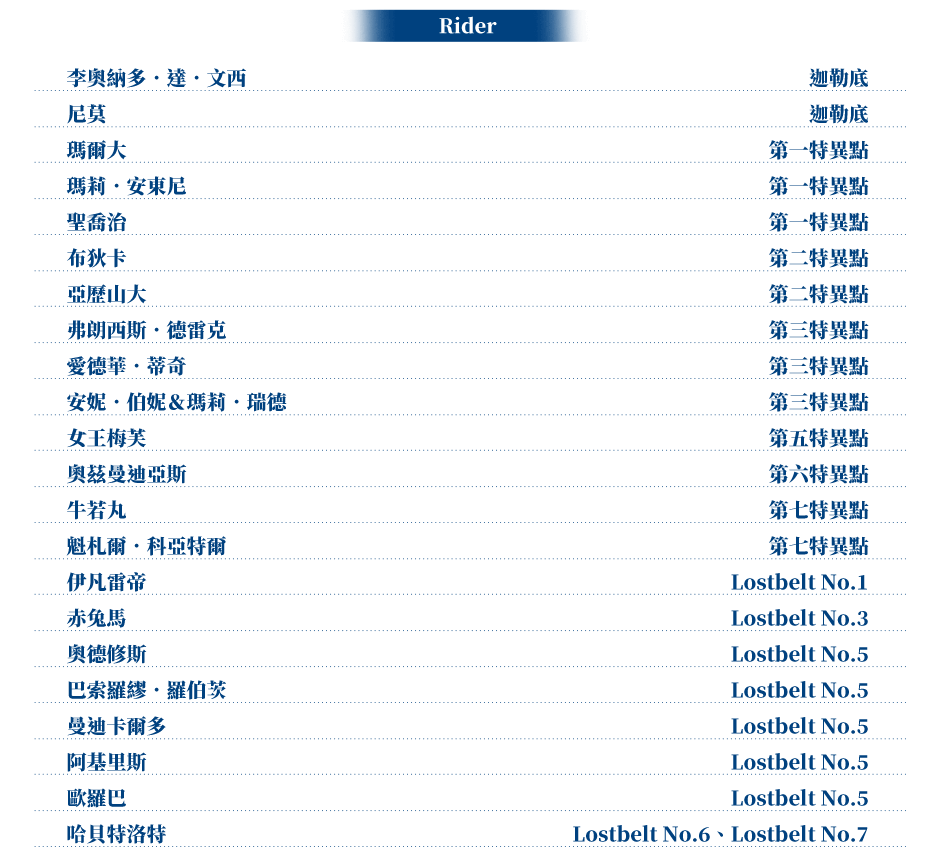 Rider

| | |
|---|---|
| 李奧納多・達・文西 | 迦勒底 |
| 尼莫 | 迦勒底 |
| 瑪爾大 | 第一特異點 |
| 瑪莉・安東尼 | 第一特異點 |
| 聖喬治 | 第一特異點 |
| 布狄卡 | 第二特異點 |
| 亞歷山大 | 第二特異點 |
| 弗朗西斯・德雷克 | 第三特異點 |
| 愛德華・蒂奇 | 第三特異點 |
| 安妮・伯妮＆瑪莉・瑞德 | 第三特異點 |
| 女王梅芙 | 第五特異點 |
| 奧茲曼迪亞斯 | 第六特異點 |
| 牛若丸 | 第七特異點 |
| 魁札爾・科亞特爾 | 第七特異點 |
| 伊凡雷帝 | Lostbelt No.1 |
| 赤兔馬 | Lostbelt No.3 |
| 奧德修斯 | Lostbelt No.5 |
| 巴索羅繆・羅伯茨 | Lostbelt No.5 |
| 曼迪卡爾多 | Lostbelt No.5 |
| 阿基里斯 | Lostbelt No.5 |
| 歐羅巴 | Lostbelt No.5 |
| 哈貝特洛特 | Lostbelt No.6、Lostbelt No.7 |